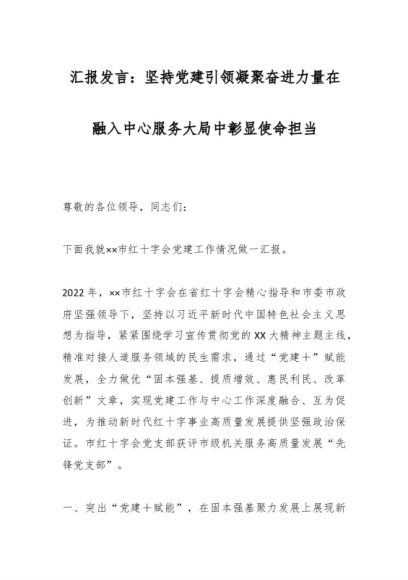 汇报发言：坚持党建引领凝聚奋进力量在融入中心服务大局中彰显使命担当

尊敬的各位领导，同志们：

下面我就××市红十字会党建工作情况做一汇报。

2022年，××市红十字会在省红十字会精心指导和市委市政府坚强领导下，坚持以习近平新时代中国特色社会主义思想为指导，紧紧围绕学习宣传贯彻党的XX大精神主题主线，精准对接人道服务领域的民生需求，通过“党建＋”赋能发展，全力做优“固本强基、提质增效、惠民利民、改革创新”文章，实现党建工作与中心工作深度融合、互为促进，为推动新时代红十字事业高质量发展提供坚强政治保证。市红十字会党支部获评市级机关服务高质量发展“先锋党支部”。

一、突出“党建＋赋能”，在固本强基聚力发展上展现新